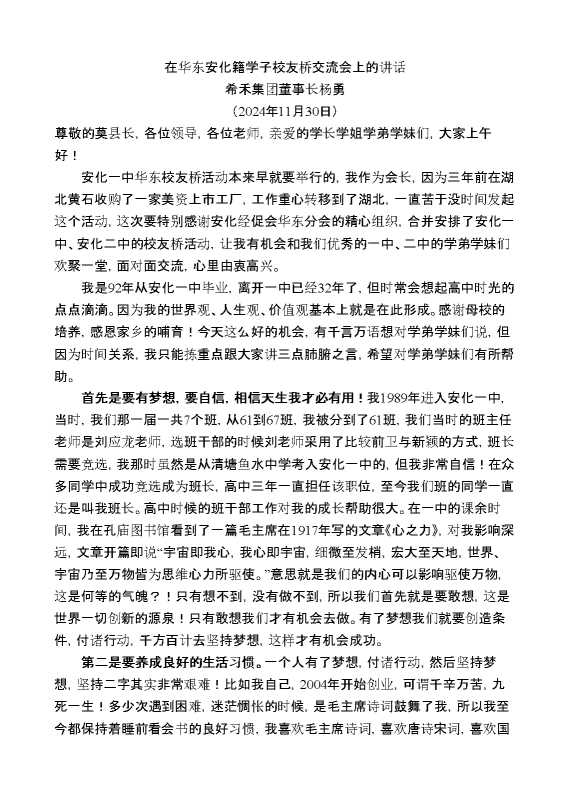 在华东安化籍学子校友桥交流会上的讲话
希禾集团董事长杨勇
（2024年11月30日）

尊敬的莫县长，各位领导，各位老师，亲爱的学长学姐学弟学妹们，大家上午好！

安化一中华东校友桥活动本来早就要举行的，我作为会长，因为三年前在湖北黄石收购了一家美资上市工厂，工作重心转移到了湖北，一直苦于没时间发起这个活动，这次要特别感谢安化经促会华东分会的精心组织，合并安排了安化一中、安化二中的校友桥活动，让我有机会和我们优秀的一中、二中的学弟学妹们欢聚一堂，面对面交流，心里由衷高兴。

我是92年从安化一中毕业，离开一中已经32年了，但时常会想起高中时光的点点滴滴。因为我的世界观、人生观、价值观基本上就是在此形成。感谢母校的培养，感恩家乡的哺育！今天这么好的机会，有千言万语想对学弟学妹们说，但因为时间关系，我只能拣重点跟大家讲三点肺腑之言，希望对学弟学妹们有所帮助。

首先是要有梦想，要自信，相信天生我才必有用！我1989年进入安化一中，当时，我们那一届一共7个班，从61到67班，我被分到了61班，我们当时的班主任老师是刘应龙老师，选班干部的时候刘老师采用了比较前卫与新颖的方式，班长需要竞选，我那时虽然是从清塘鱼水中学考入安化一中的，但我非常自信！在众多同学中成功竞选成为班长，高中三年一直担任该职位，至今我们班的同学一直还是叫我班长。高中时候的班干部工作对我的成长帮助很大。在一中的课余时间，我在孔庙图书馆看到了一篇毛主席在1917年写的文章《心之力》，对我影响深远，文章开篇即说“宇宙即我心，我心即宇宙，细微至发梢，宏大至天地，世界、宇宙乃至万物皆为思维心力所驱使。”意思就是我们的内心可以影响驱使万物，这是何等的气魄？！只有想不到，没有做不到，所以我们首先就是要敢想，这是世界一切创新的源泉！只有敢想我们才有机会去做。有了梦想我们就要创造条件，付诸行动，千方百计去坚持梦想，这样才有机会成功。

第二是要养成良好的生活习惯。一个人有了梦想，付诸行动，然后坚持梦想，坚持二字其实非常艰难！比如我自己，2004年开始创业，可谓千辛万苦，九死一生！多少次遇到困难，迷茫惆怅的时候，是毛主席诗词鼓舞了我，所以我至今都保持着睡前看会书的良好习惯，我喜欢毛主席诗词，喜欢唐诗宋词，喜欢国